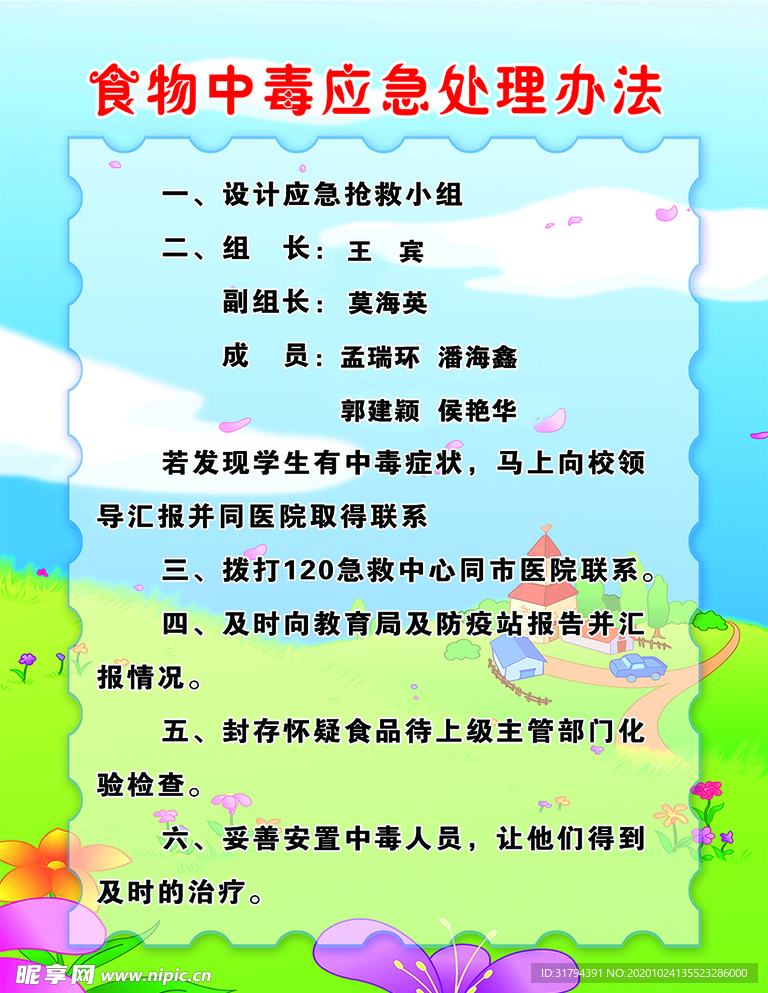 食物中毒应急处理办法

一、设计应急抢救小组

二、组　长：王　宾

副组长：莫海英

成　员：孟瑞环 潘海鑫

郭建颖 侯艳华

若发现学生有中毒症状，马上向校领导汇报并同医院取得联系

三、拨打120急救中心同市医院联系。

四、及时向教育局及防疫站报告并汇报情况。

五、封存怀疑食品待上级主管部门化验检查。

六、妥善安置中毒人员，让他们得到及时的治疗。

昵享网 www.nipic.cn

ID:31794391 NO:20201024135523286000